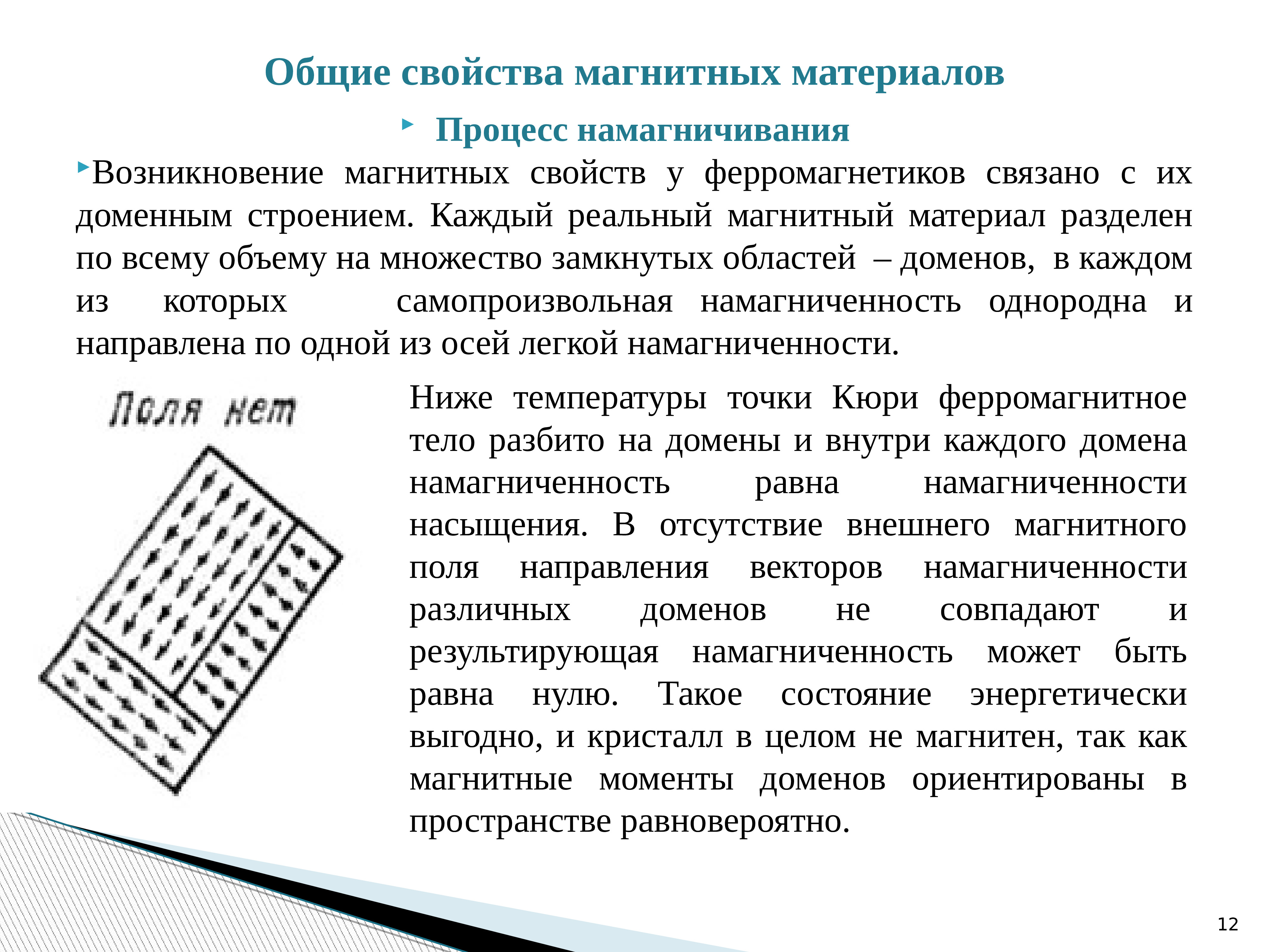 Общие свойства магнитных материалов

Процесс намагничивания

Возникновение магнитных свойств у ферромагнетиков связано с их доменным строением. Каждый реальный магнитный материал разделен по всему объему на множество замкнутых областей – доменов, в каждом из которых самопроизвольная намагниченность однородна и направлена по одной из осей легкой намагниченности.

Поля нет

Ниже температуры точки Кюри ферромагнитное тело разбито на домены и внутри каждого домена намагниченность равна намагниченности насыщения. В отсутствие внешнего магнитного поля направления векторов намагниченности различных доменов не совпадают и результирующая намагниченность может быть равна нулю. Такое состояние энергетически выгодно, и кристалл в целом не магнитен, так как магнитные моменты доменов ориентированы в пространстве равновероятно.

12